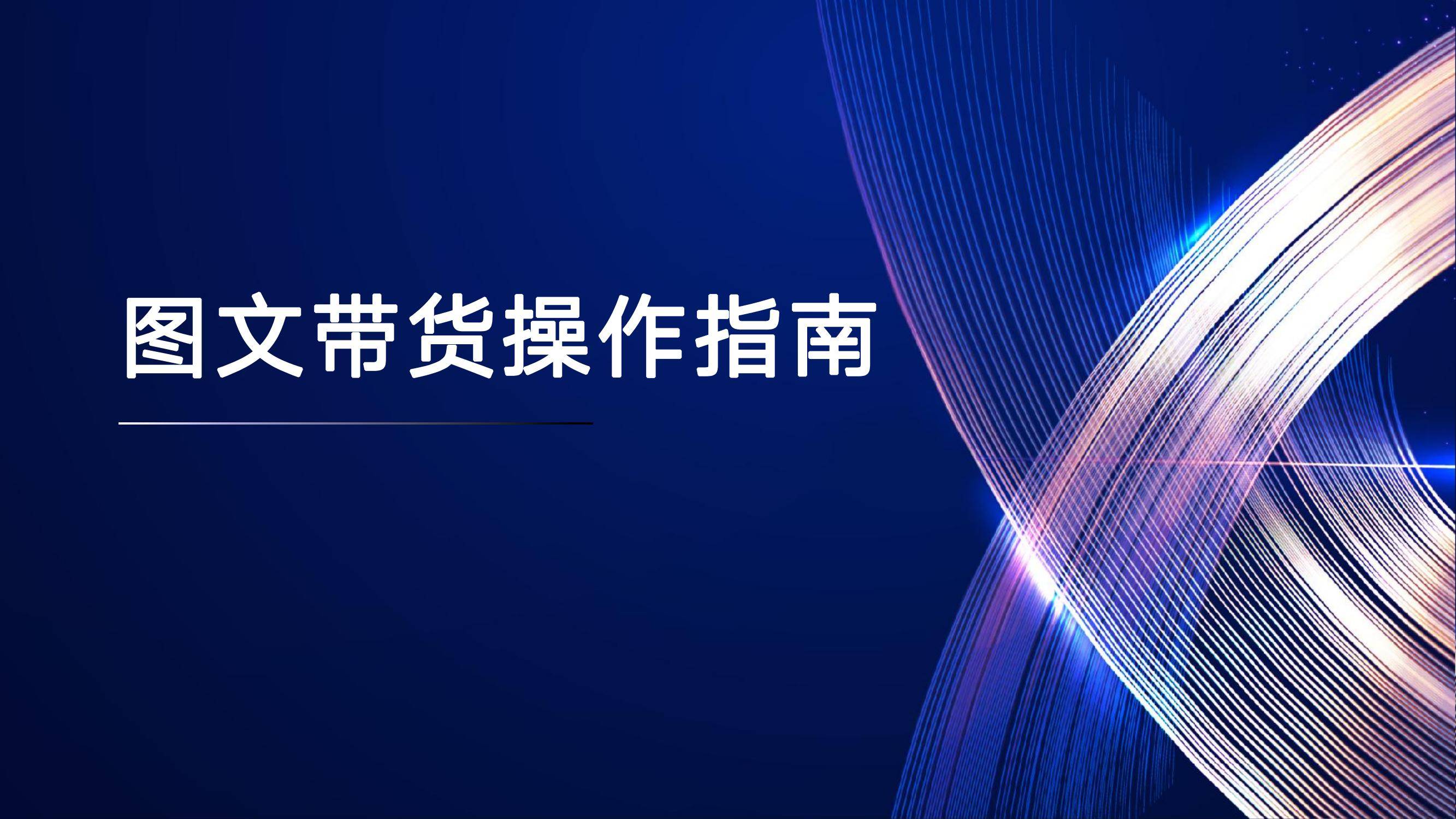 图文带货操作指南